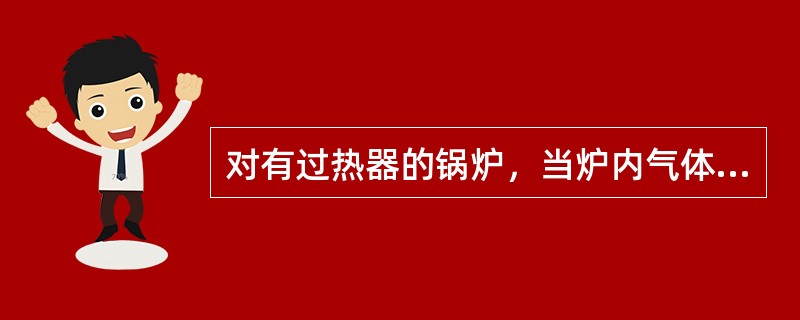 对有过热器的锅炉，当炉内气体...